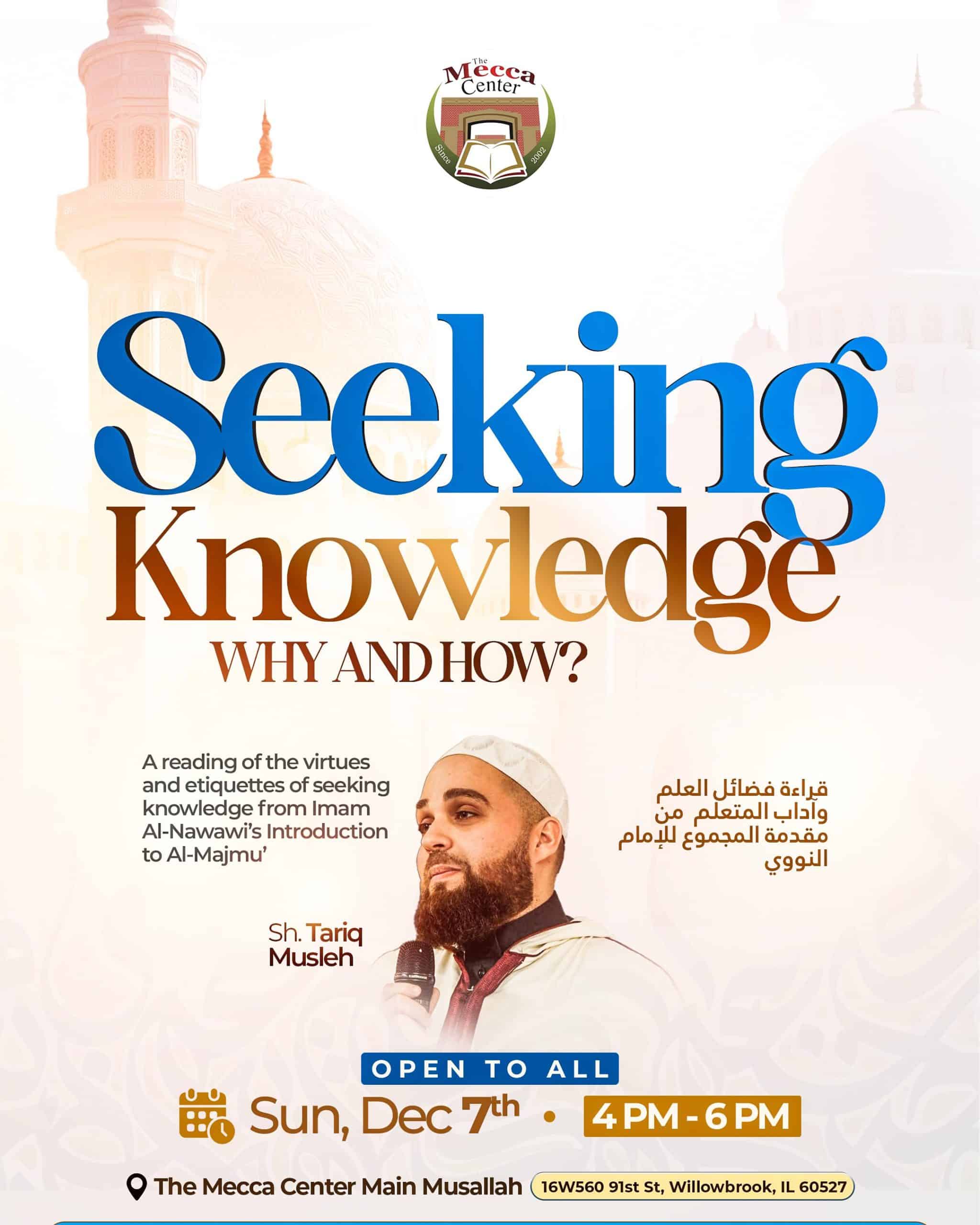 The Mecca Center
Since 2002

Seeking Knowledge
WHY AND HOW?

A reading of the virtues and etiquettes of seeking knowledge from Imam Al-Nawawi's Introduction to Al-Majmu'

قراءة فضائل العلم وآداب المتعلم من مقدمة المجموع للإمام النووي

Sh. Tariq Musleh

OPEN TO ALL

Sun, Dec 7th • 4 PM - 6 PM

The Mecca Center Main Musallah 16W560 91st St, Willowbrook, IL 60527